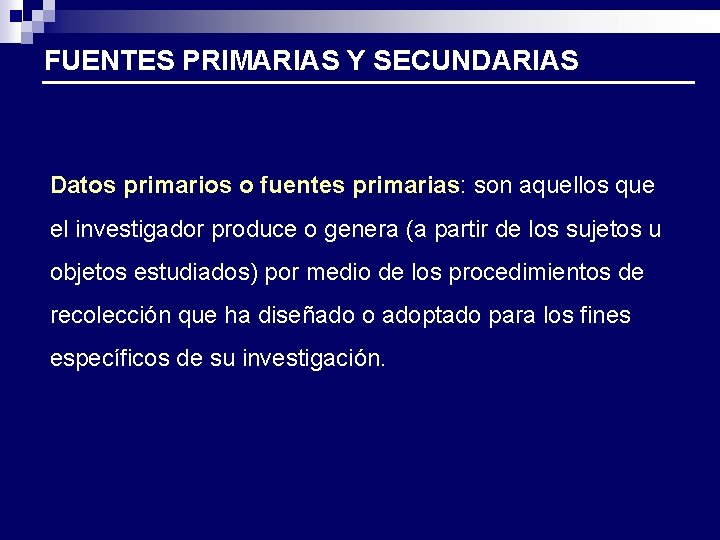 FUENTES PRIMARIAS Y SECUNDARIAS

Datos primarios o fuentes primarias: son aquellos que el investigador produce o genera (a partir de los sujetos u objetos estudiados) por medio de los procedimientos de recolección que ha diseñado o adoptado para los fines específicos de su investigación.